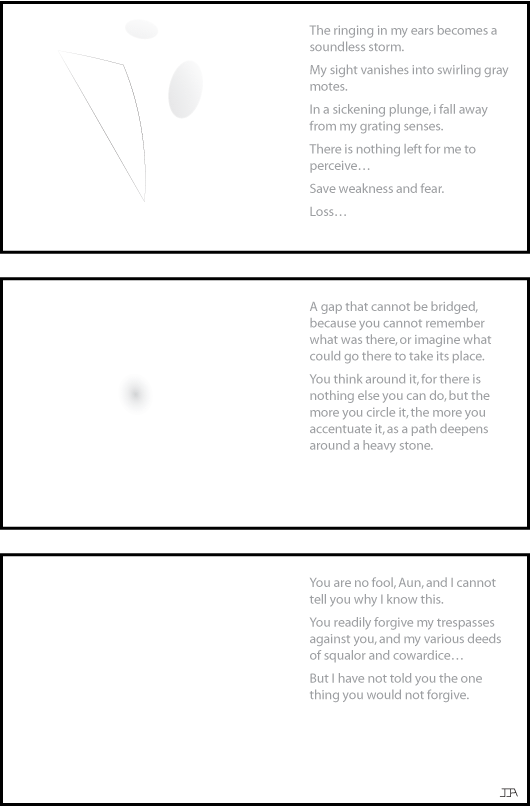 The ringing in my ears becomes a soundless storm.

My sight vanishes into swirling gray motes.

In a sickening plunge, i fall away from my grating senses.

There is nothing left for me to perceive…

Save weakness and fear.

Loss…

A gap that cannot be bridged, because you cannot remember what was there, or imagine what could go there to take its place.

You think around it, for there is nothing else you can do, but the more you circle it, the more you accentuate it, as a path deepens around a heavy stone.

You are no fool, Aun, and I cannot tell you why I know this.

You readily forgive my trespasses against you, and my various deeds of squalor and cowardice…

But I have not told you the one thing you would not forgive.

JA